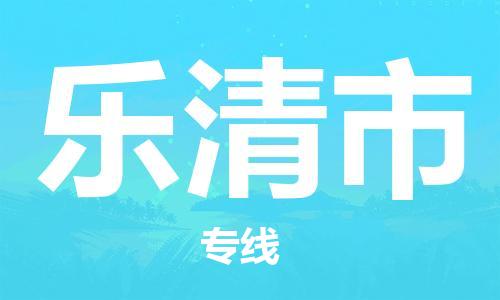 乐清市

专线